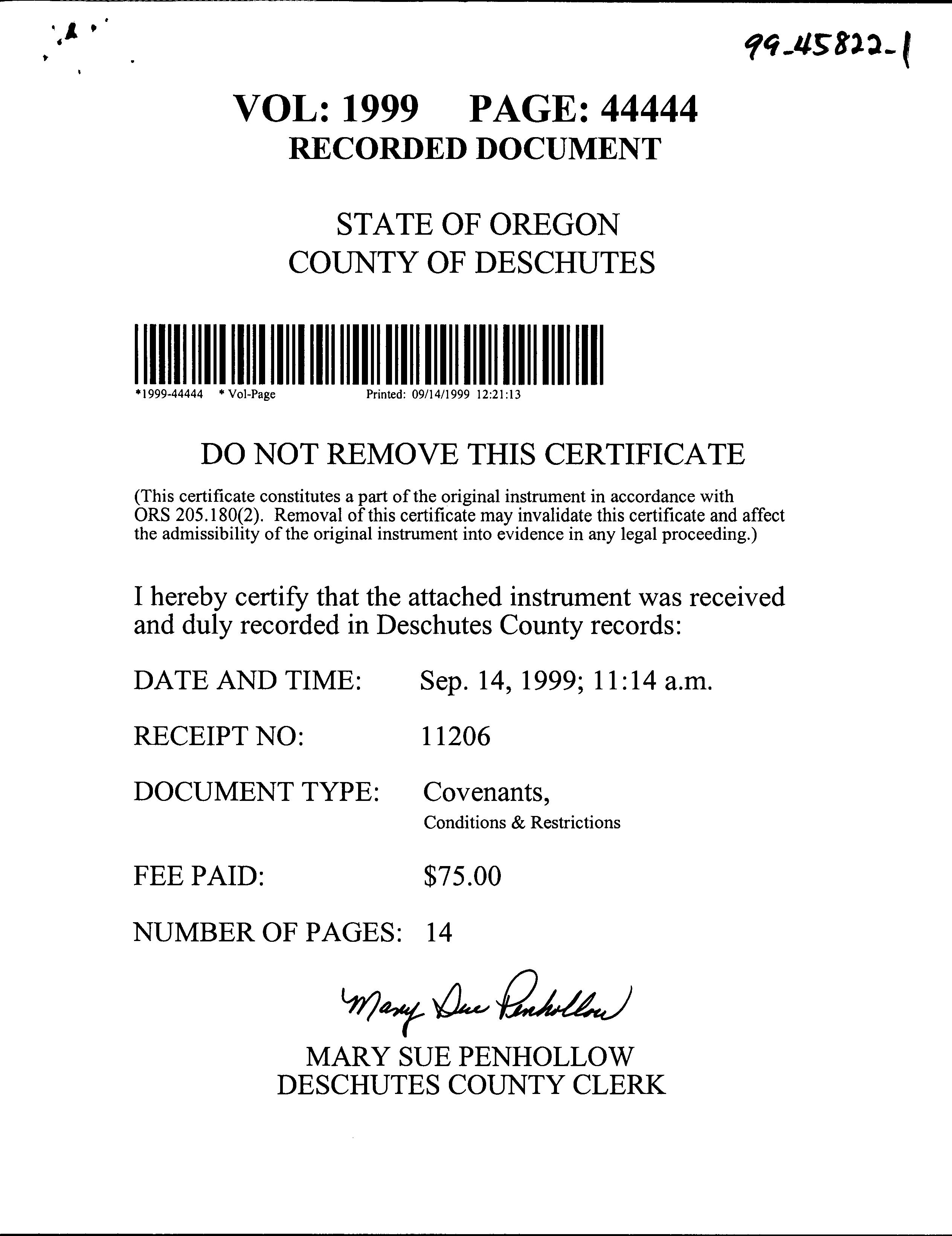 99-45822-1

VOL: 1999 PAGE: 44444
RECORDED DOCUMENT

STATE OF OREGON
COUNTY OF DESCHUTES

*1999-44444 * Vol-Page Printed: 09/14/1999 12:21:13

DO NOT REMOVE THIS CERTIFICATE

(This certificate constitutes a part of the original instrument in accordance with ORS 205.180(2). Removal of this certificate may invalidate this certificate and affect the admissibility of the original instrument into evidence in any legal proceeding.)

I hereby certify that the attached instrument was received and duly recorded in Deschutes County records:

DATE AND TIME: Sep. 14, 1999; 11:14 a.m.

RECEIPT NO: 11206

DOCUMENT TYPE: Covenants, Conditions & Restrictions

FEE PAID: $75.00

NUMBER OF PAGES: 14

Mary Sue Penhollow

MARY SUE PENHOLLOW
DESCHUTES COUNTY CLERK